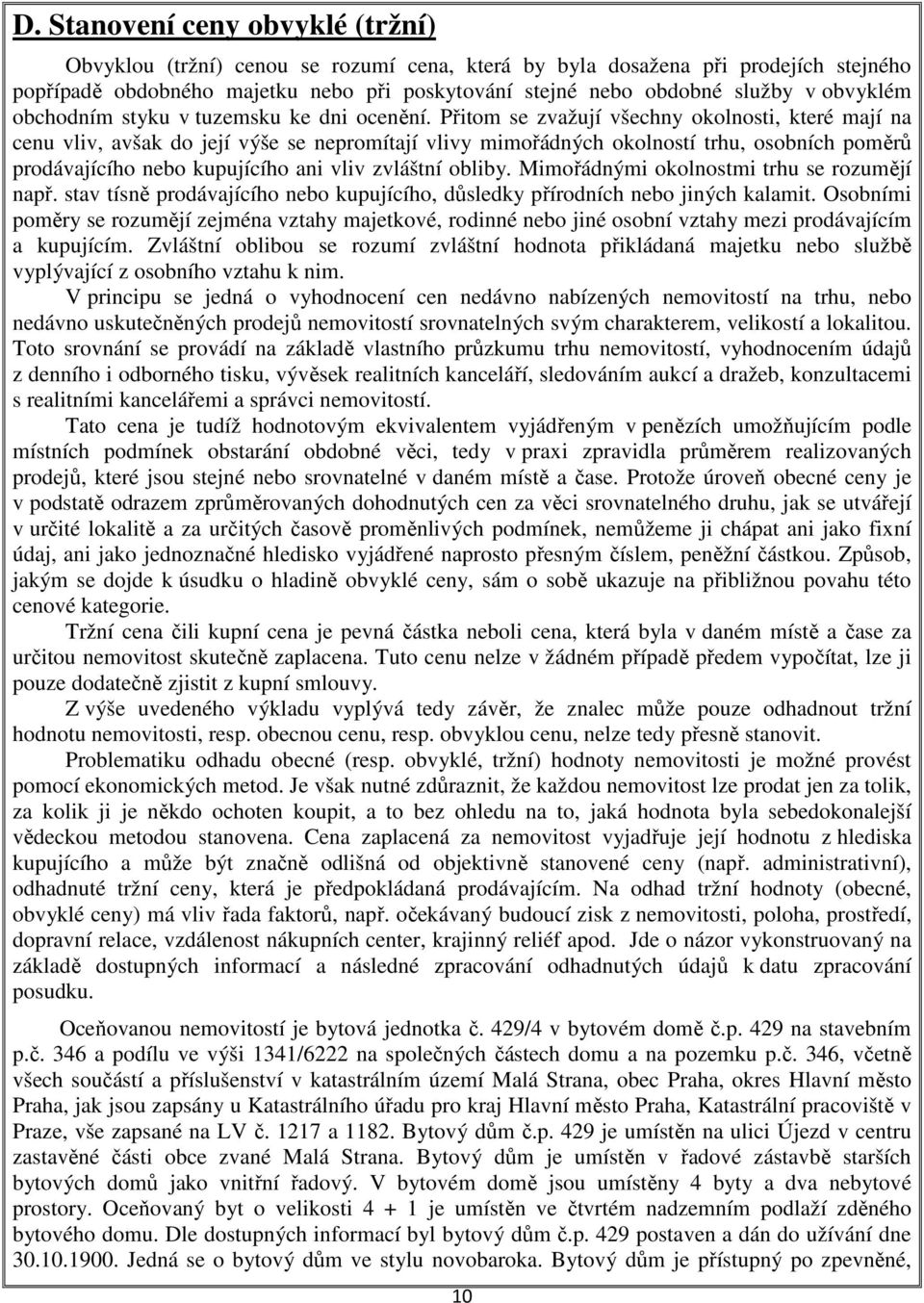 D. Stanovení ceny obvyklé (tržní)

Obvyklou (tržní) cenou se rozumí cena, která by byla dosažena při prodejích stejného popřípadě obdobného majetku nebo při poskytování stejné nebo obdobné služby v obvyklém obchodním styku v tuzemsku ke dni ocenění. Přitom se zvažují všechny okolnosti, které mají na cenu vliv, avšak do její výše se nepromítají vlivy mimořádných okolností trhu, osobních poměrů prodávajícího nebo kupujícího ani vliv zvláštní obliby. Mimořádnými okolnostmi trhu se rozumějí např. stav tísně prodávajícího nebo kupujícího, důsledky přírodních nebo jiných kalamit. Osobními poměry se rozumějí zejména vztahy majetkové, rodinné nebo jiné osobní vztahy mezi prodávajícím a kupujícím. Zvláštní oblibou se rozumí zvláštní hodnota přikládaná majetku nebo službě vyplývající z osobního vztahu k nim.

V principu se jedná o vyhodnocení cen nedávno nabízených nemovitostí na trhu, nebo nedávno uskutečněných prodejů nemovitostí srovnatelných svým charakterem, velikostí a lokalitou. Toto srovnání se provádí na základě vlastního průzkumu trhu nemovitostí, vyhodnocením údajů z denního i odborného tisku, vývěsek realitních kanceláří, sledováním aukcí a dražeb, konzultacemi s realitními kancelářemi a správci nemovitostí.

Tato cena je tudíž hodnotovým ekvivalentem vyjádřeným v penězích umožňujícím podle místních podmínek obstarání obdobné věci, tedy v praxi zpravidla průměrem realizovaných prodejů, které jsou stejné nebo srovnatelné v daném místě a čase. Protože úroveň obecné ceny je v podstatě odrazem zprůměrovaných dohodnutých cen za věci srovnatelného druhu, jak se utvářejí v určité lokalitě a za určitých časově proměnlivých podmínek, nemůžeme ji chápat ani jako fixní údaj, ani jako jednoznačné hledisko vyjádřené naprosto přesným číslem, peněžní částkou. Způsob, jakým se dojde k úsudku o hladině obvyklé ceny, sám o sobě ukazuje na přibližnou povahu této cenové kategorie.

Tržní cena čili kupní cena je pevná částka neboli cena, která byla v daném místě a čase za určitou nemovitost skutečně zaplacena. Tuto cenu nelze v žádném případě předem vypočítat, lze ji pouze dodatečně zjistit z kupní smlouvy.

Z výše uvedeného výkladu vyplývá tedy závěr, že znalec může pouze odhadnout tržní hodnotu nemovitosti, resp. obecnou cenu, resp. obvyklou cenu, nelze tedy přesně stanovit.

Problematiku odhadu obecné (resp. obvyklé, tržní) hodnoty nemovitosti je možné provést pomocí ekonomických metod. Je však nutné zdůraznit, že každou nemovitost lze prodat jen za tolik, za kolik ji je někdo ochoten koupit, a to bez ohledu na to, jaká hodnota byla sebedokonalejší vědeckou metodou stanovena. Cena zaplacená za nemovitost vyjadřuje její hodnotu z hlediska kupujícího a může být značně odlišná od objektivně stanovené ceny (např. administrativní), odhadnuté tržní ceny, která je předpokládaná prodávajícím. Na odhad tržní hodnoty (obecné, obvyklé ceny) má vliv řada faktorů, např. očekávaný budoucí zisk z nemovitosti, poloha, prostředí, dopravní relace, vzdálenost nákupních center, krajinný reliéf apod. Jde o názor vykonstruovaný na základě dostupných informací a následné zpracování odhadnutých údajů k datu zpracování posudku.

Oceňovanou nemovitostí je bytová jednotka č. 429/4 v bytovém domě č.p. 429 na stavebním p.č. 346 a podílu ve výši 1341/6222 na společných částech domu a na pozemku p.č. 346, včetně všech součástí a příslušenství v katastrálním území Malá Strana, obec Praha, okres Hlavní město Praha, jak jsou zapsány u Katastrálního úřadu pro kraj Hlavní město Praha, Katastrální pracoviště v Praze, vše zapsané na LV č. 1217 a 1182. Bytový dům č.p. 429 je umístěn na ulici Újezd v centru zastavěné části obce zvané Malá Strana. Bytový dům je umístěn v řadové zástavbě starších bytových domů jako vnitřní řadový. V bytovém domě jsou umístěny 4 byty a dva nebytové prostory. Oceňovaný byt o velikosti 4 + 1 je umístěn ve čtvrtém nadzemním podlaží zděného bytového domu. Dle dostupných informací byl bytový dům č.p. 429 postaven a dán do užívání dne 30.10.1900. Jedná se o bytový dům ve stylu novobaroka. Bytový dům je přístupný po zpevněné,

10